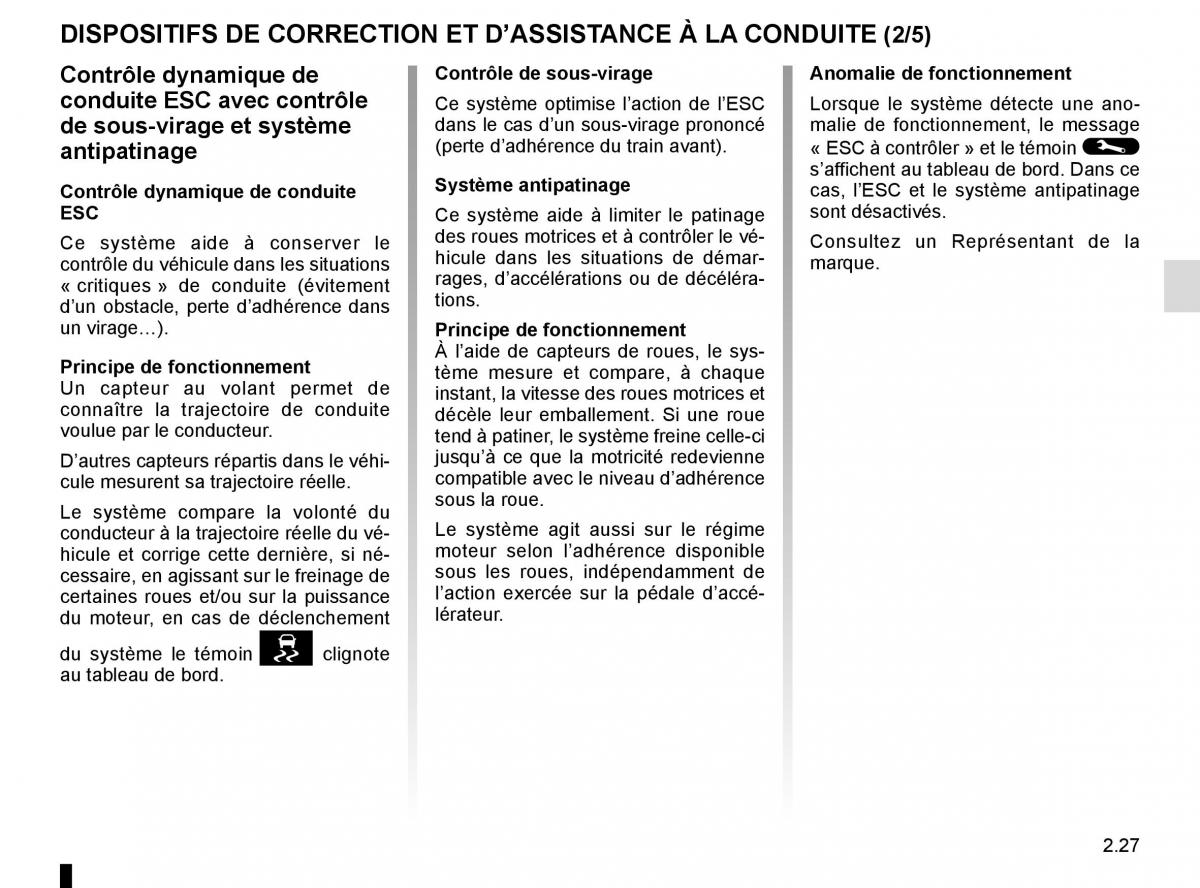 DISPOSITIFS DE CORRECTION ET D'ASSISTANCE À LA CONDUITE (2/5)

Contrôle dynamique de conduite ESC avec contrôle de sous-virage et système antipatinage

Contrôle dynamique de conduite ESC

Ce système aide à conserver le contrôle du véhicule dans les situations « critiques » de conduite (évitement d'un obstacle, perte d'adhérence dans un virage...).

Principe de fonctionnement
Un capteur au volant permet de connaître la trajectoire de conduite voulue par le conducteur.

D'autres capteurs répartis dans le véhicule mesurent sa trajectoire réelle.

Le système compare la volonté du conducteur à la trajectoire réelle du véhicule et corrige cette dernière, si nécessaire, en agissant sur le freinage de certaines roues et/ou sur la puissance du moteur, en cas de déclenchement du système le témoin clignote au tableau de bord.

Contrôle de sous-virage

Ce système optimise l'action de l'ESC dans le cas d'un sous-virage prononcé (perte d'adhérence du train avant).

Système antipatinage

Ce système aide à limiter le patinage des roues motrices et à contrôler le véhicule dans les situations de démarrages, d'accélérations ou de décélérations.

Principe de fonctionnement
À l'aide de capteurs de roues, le système mesure et compare, à chaque instant, la vitesse des roues motrices et décèle leur emballement. Si une roue tend à patiner, le système freine celle-ci jusqu'à ce que la motricité redevienne compatible avec le niveau d'adhérence sous la roue.

Le système agit aussi sur le régime moteur selon l'adhérence disponible sous les roues, indépendamment de l'action exercée sur la pédale d'accélérateur.

Anomalie de fonctionnement

Lorsque le système détecte une anomalie de fonctionnement, le message « ESC à contrôler » et le témoin s'affichent au tableau de bord. Dans ce cas, l'ESC et le système antipatinage sont désactivés.

Consultez un Représentant de la marque.

2.27